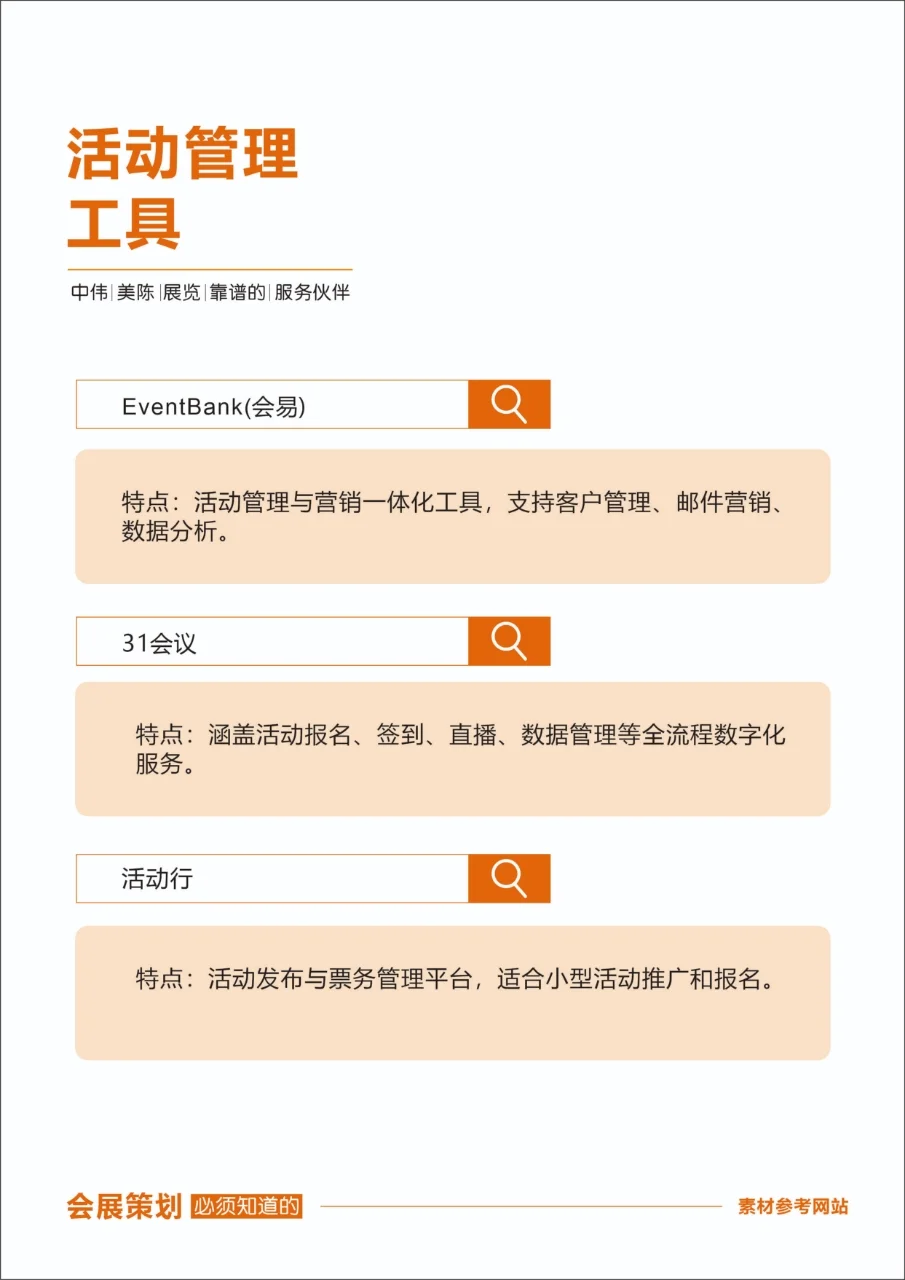 活动管理
工具

中伟|美陈|展览|靠谱的|服务伙伴

EventBank(会易)

特点：活动管理与营销一体化工具，支持客户管理、邮件营销、数据分析。

31会议

特点：涵盖活动报名、签到、直播、数据管理等全流程数字化服务。

活动行

特点：活动发布与票务管理平台，适合小型活动推广和报名。

会展策划 必须知道的

素材参考网站